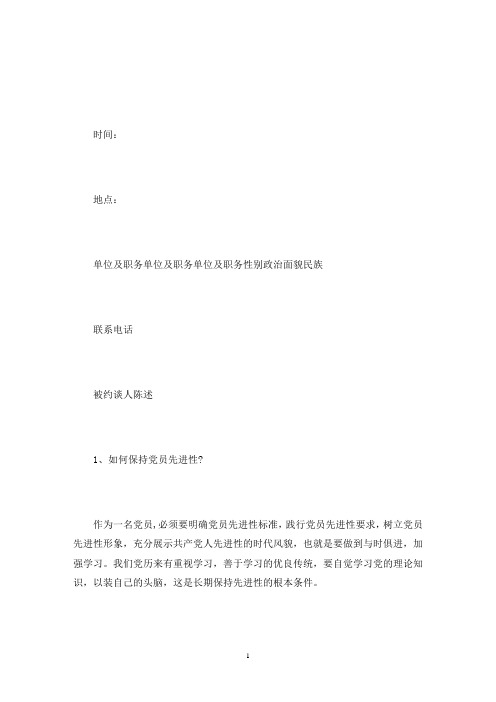 时间：

地点：

单位及职务单位及职务单位及职务性别政治面貌民族

联系电话

被约谈人陈述

1、如何保持党员先进性?

作为一名党员，必须要明确党员先进性标准，践行党员先进性要求，树立党员先进性形象，充分展示共产党人先进性的时代风貌，也就是要做到与时俱进，加强学习。我们党历来有重视学习，善于学习的优良传统，要自觉学习党的理论知识，以装自己的头脑，这是长期保持先进性的根本条件。

1